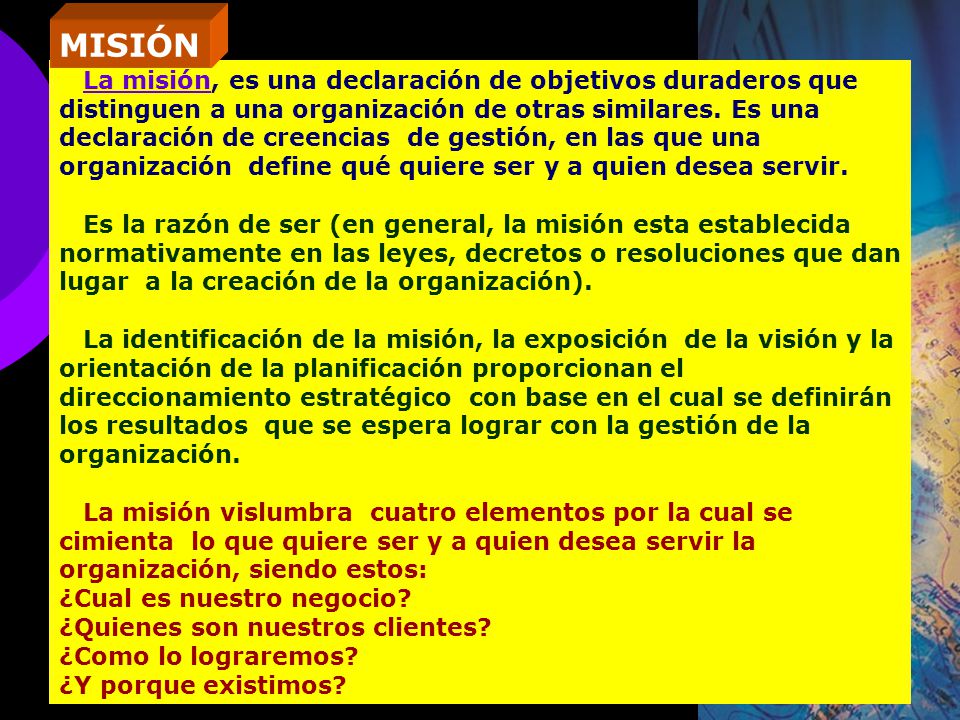 MISIÓN

La misión, es una declaración de objetivos duraderos que distinguen a una organización de otras similares. Es una declaración de creencias de gestión, en las que una organización define qué quiere ser y a quien desea servir.

Es la razón de ser (en general, la misión esta establecida normativamente en las leyes, decretos o resoluciones que dan lugar a la creación de la organización).

La identificación de la misión, la exposición de la visión y la orientación de la planificación proporcionan el direccionamiento estratégico con base en el cual se definirán los resultados que se espera lograr con la gestión de la organización.

La misión vislumbra cuatro elementos por la cual se cimienta lo que quiere ser y a quien desea servir la organización, siendo estos:
¿Cual es nuestro negocio?
¿Quienes son nuestros clientes?
¿Como lo lograremos?
¿Y porque existimos?